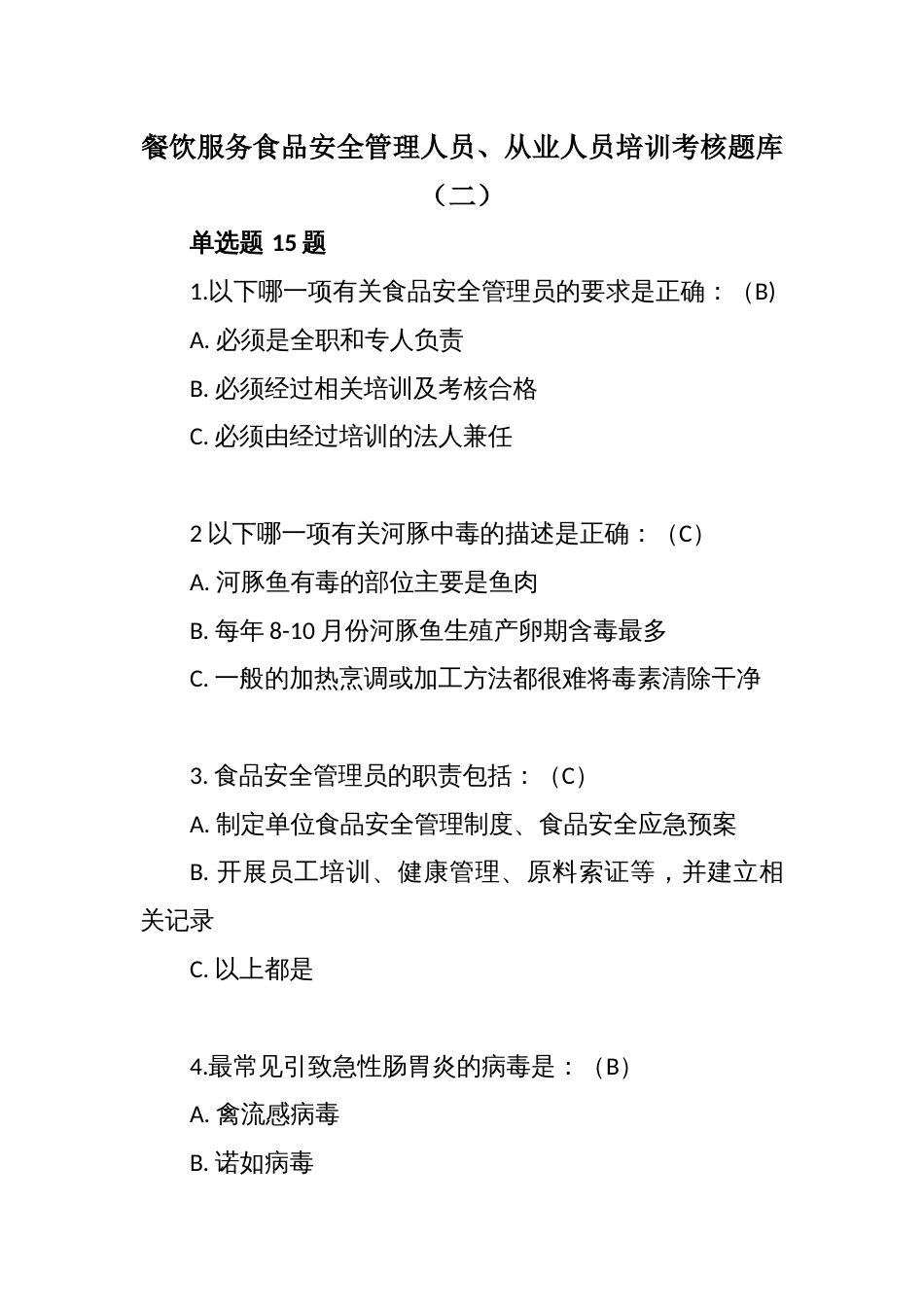 餐饮服务食品安全管理人员、从业人员培训考核题库（二）

单选题 15 题

1.以下哪一项有关食品安全管理员的要求是正确：（B)

A. 必须是全职和专人负责

B. 必须经过相关培训及考核合格

C. 必须由经过培训的法人兼任

2 以下哪一项有关河豚中毒的描述是正确：（C）

A. 河豚鱼有毒的部位主要是鱼肉

B. 每年 8-10 月份河豚鱼生殖产卵期含毒最多

C. 一般的加热烹调或加工方法都很难将毒素清除干净

3. 食品安全管理员的职责包括：（C）

A. 制定单位食品安全管理制度、食品安全应急预案

B. 开展员工培训、健康管理、原料索证等，并建立相关记录

C. 以上都是

4.最常见引致急性肠胃炎的病毒是：（B）

A. 禽流感病毒

B. 诺如病毒